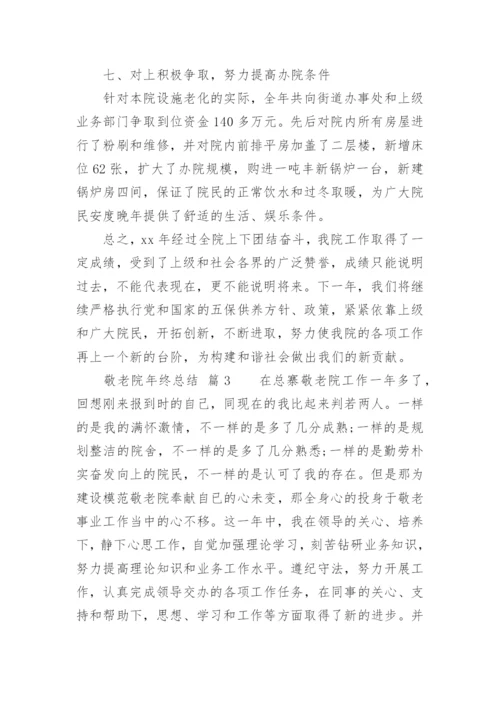 七、对上积极争取，努力提高办院条件

针对本院设施老化的实际，全年共向街道办事处和上级业务部门争取到位资金140多万元。先后对院内所有房屋进行了粉刷和维修，并对院内前排平房加盖了二层楼，新增床位62张，扩大了办院规模，购进一吨丰新锅炉一台，新建锅炉房四间，保证了院民的正常饮水和过冬取暖，为广大院民安度晚年提供了舒适的生活、娱乐条件。

总之，xx年经过全院上下团结奋斗，我院工作取得了一定成绩，受到了上级和社会各界的广泛赞誉，成绩只能说明过去，不能代表现在，更不能说明将来。下一年，我们将继续严格执行党和国家的五保供养方针、政策，紧紧依靠上级和广大院民，开拓创新，不断进取，努力使我院的各项工作再上一个新的台阶，为构建和谐社会做出我们的新贡献。

敬老院年终总结 篇3　　在总寨敬老院工作一年多了，回想刚来报到时的自己，同现在的我比起来判若两人。一样的是我的满怀激情，不一样的是多了几分成熟;一样的是规划整洁的院舍，不一样的是多了几分熟悉;一样的是勤劳朴实奋发向上的院民，不一样的是认可了我的存在。但是那为建设模范敬老院奉献自已的心未变，那全身心的投身于敬老事业工作当中的心不移。这一年中，我在领导的关心、培养下，静下心思工作，自觉加强理论学习，刻苦钻研业务知识，努力提高理论知识和业务工作水平。遵纪守法，努力开展工作，认真完成领导交办的各项工作任务，在同事的关心、支持和帮助下，思想、学习和工作等方面取得了新的进步。并